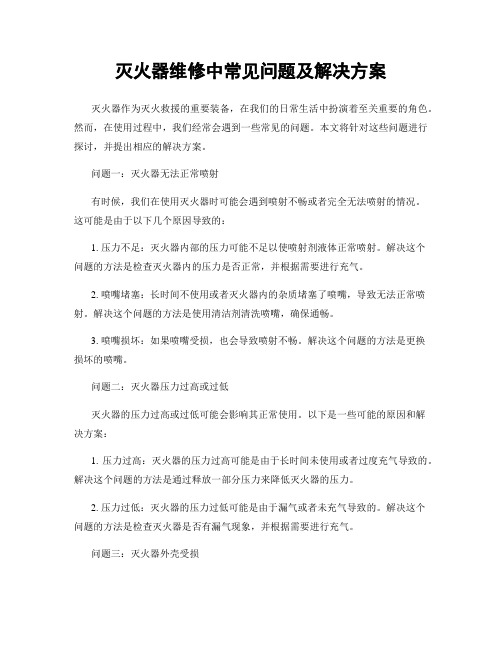 灭火器维修中常见问题及解决方案

灭火器作为灭火救援的重要装备，在我们的日常生活中扮演着至关重要的角色。然而，在使用过程中，我们经常会遇到一些常见的问题。本文将针对这些问题进行探讨，并提出相应的解决方案。

问题一：灭火器无法正常喷射

有时候，我们在使用灭火器时可能会遇到喷射不畅或者完全无法喷射的情况。这可能是由于以下几个原因导致的：

1. 压力不足：灭火器内部的压力可能不足以使喷射剂液体正常喷射。解决这个问题的方法是检查灭火器内的压力是否正常，并根据需要进行充气。

2. 喷嘴堵塞：长时间不使用或者灭火器内的杂质堵塞了喷嘴，导致无法正常喷射。解决这个问题的方法是使用清洁剂清洗喷嘴，确保通畅。

3. 喷嘴损坏：如果喷嘴受损，也会导致喷射不畅。解决这个问题的方法是更换损坏的喷嘴。

问题二：灭火器压力过高或过低

灭火器的压力过高或过低可能会影响其正常使用。以下是一些可能的原因和解决方案：

1. 压力过高：灭火器的压力过高可能是由于长时间未使用或者过度充气导致的。解决这个问题的方法是通过释放一部分压力来降低灭火器的压力。

2. 压力过低：灭火器的压力过低可能是由于漏气或者未充气导致的。解决这个问题的方法是检查灭火器是否有漏气现象，并根据需要进行充气。

问题三：灭火器外壳受损